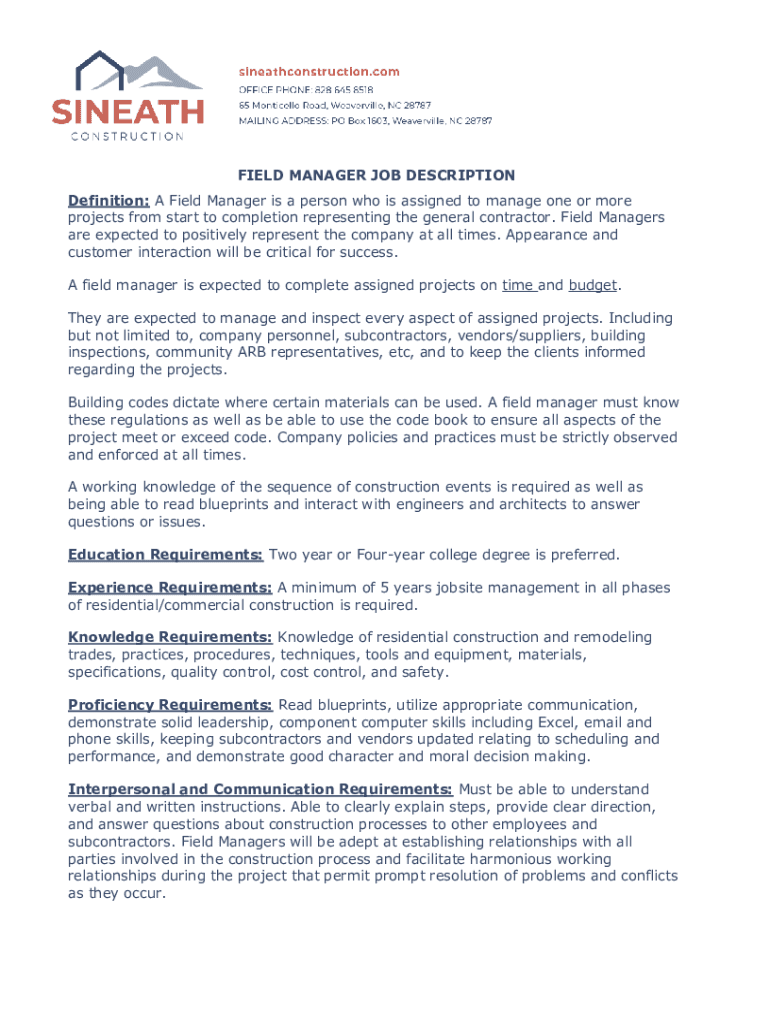 SINEATH
CONSTRUCTION

sineathconstruction.com
OFFICE PHONE: 828.645.8518
65 Monticello Road, Weaverville, NC 28787
MAILING ADDRESS: PO Box 1603, Weaverville, NC 28787

FIELD MANAGER JOB DESCRIPTION

Definition: A Field Manager is a person who is assigned to manage one or more projects from start to completion representing the general contractor. Field Managers are expected to positively represent the company at all times. Appearance and customer interaction will be critical for success.

A field manager is expected to complete assigned projects on time and budget.

They are expected to manage and inspect every aspect of assigned projects. Including but not limited to, company personnel, subcontractors, vendors/suppliers, building inspections, community ARB representatives, etc, and to keep the clients informed regarding the projects.

Building codes dictate where certain materials can be used. A field manager must know these regulations as well as be able to use the code book to ensure all aspects of the project meet or exceed code. Company policies and practices must be strictly observed and enforced at all times.

A working knowledge of the sequence of construction events is required as well as being able to read blueprints and interact with engineers and architects to answer questions or issues.

Education Requirements: Two year or Four-year college degree is preferred.

Experience Requirements: A minimum of 5 years jobsite management in all phases of residential/commercial construction is required.

Knowledge Requirements: Knowledge of residential construction and remodeling trades, practices, procedures, techniques, tools and equipment, materials, specifications, quality control, cost control, and safety.

Proficiency Requirements: Read blueprints, utilize appropriate communication, demonstrate solid leadership, component computer skills including Excel, email and phone skills, keeping subcontractors and vendors updated relating to scheduling and performance, and demonstrate good character and moral decision making.

Interpersonal and Communication Requirements: Must be able to understand verbal and written instructions. Able to clearly explain steps, provide clear direction, and answer questions about construction processes to other employees and subcontractors. Field Managers will be adept at establishing relationships with all parties involved in the construction process and facilitate harmonious working relationships during the project that permit prompt resolution of problems and conflicts as they occur.